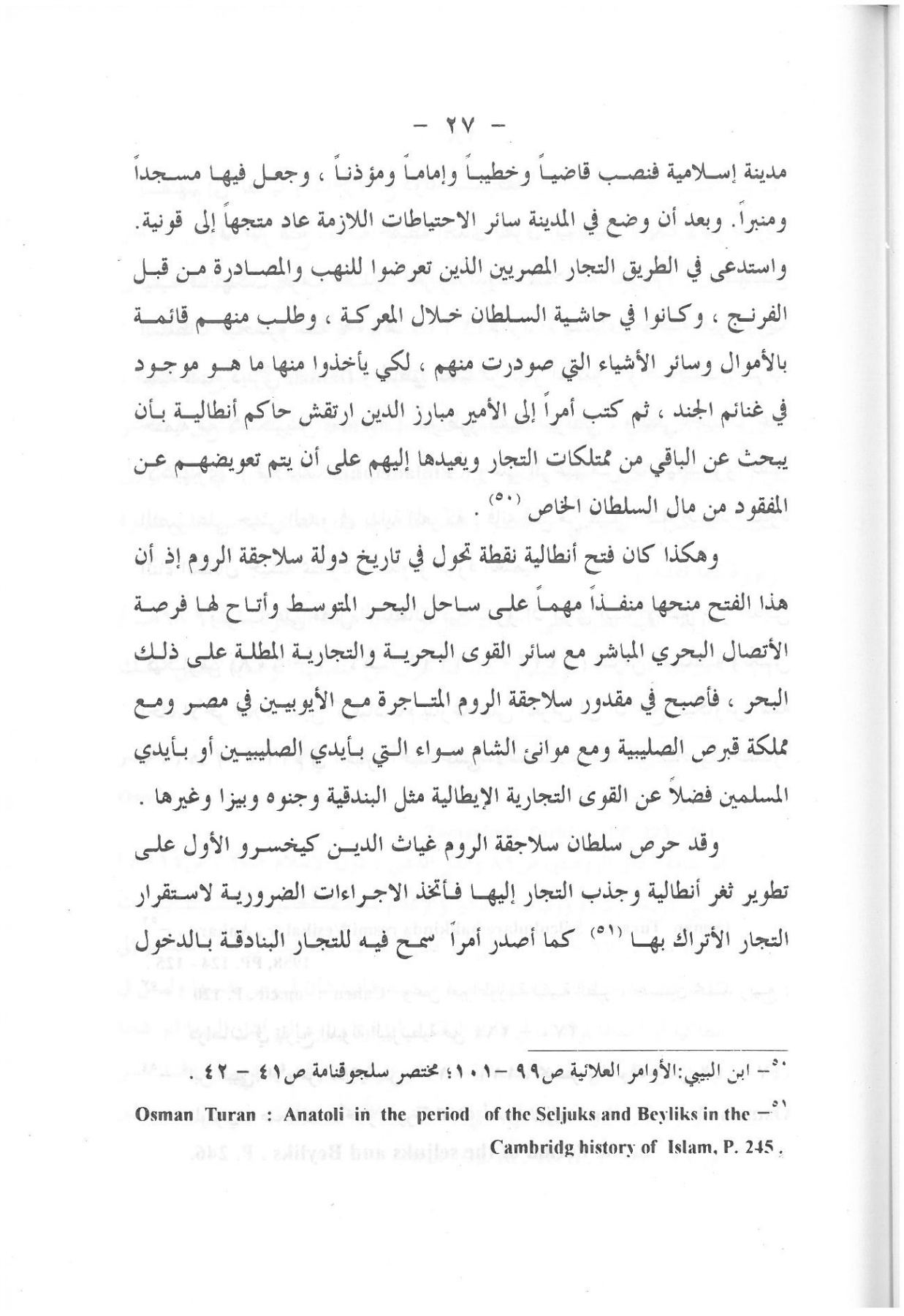 - ٢٧ -

مدينة إسلامية فنصب قاضياً وخطيباً وإماماً ومؤذناً ، وجعل فيها مسجداً ومنبراً. وبعد أن وضع في المدينة سائر الاحتياطات اللازمة عاد متجهاً إلى قونية. واستدعى في الطريق التجار المصريين الذين تعرضوا للنهب والمصادرة من قبل الفرنج ، وكانوا في حاشية السلطان خلال المعركة ، وطلب منهم قائمة بالأموال وسائر الأشياء التي صودرت منهم ، لكي يأخذوا منها ما هو موجود في غنائم الجند ، ثم كتب أمراً إلى الأمير مبارز الدين ارتقش حاكم أنطالية بأن يبحث عن الباقي من ممتلكات التجار ويعيدها إليهم على أن يتم تعويضهم عن المفقود من مال السلطان الخاص (٥٠) .

وهكذا كان فتح أنطالية نقطة تحول في تاريخ دولة سلاجقة الروم إذ أن هذا الفتح منحها منفذاً مهماً على ساحل البحر المتوسط وأتاح لها فرصة الأتصال البحري المباشر مع سائر القوى البحرية والتجارية المطلة على ذلك البحر ، فأصبح في مقدور سلاجقة الروم المتاجرة مع الأيوبيين في مصر ومع مملكة قبرص الصليبية ومع موانئ الشام سواء التي بأيدي الصليبيين أو بأيدي المسلمين فضلاً عن القوى التجارية الإيطالية مثل البندقية وجنوه وبيزا وغيرها .

وقد حرص سلطان سلاجقة الروم غياث الدين كيخسرو الأول على تطوير ثغر أنطالية وجذب التجار إليها فأتخذ الاجراءات الضرورية لاستقرار التجار الأتراك بها (٥١) كما أصدر أمراً سمح فيه للتجار البنادقة بالدخول

٥٠- ابن البيبي:الأوامر العلائية ص٩٩ -١٠١؛ مختصر سلجوقنامة ص٤١ - ٤٢ .

٥١- Osman Turan : Anatoli in the period of the Seljuks and Beyliks in the Cambridg history of Islam, P. 245 .